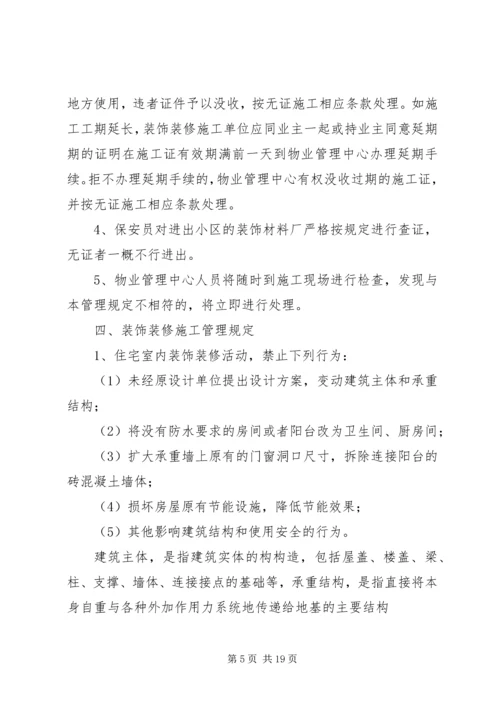 地方使用，违者证件予以没收，按无证施工相应条款处理。如施工工期延长，装饰装修施工单位应同业主一起或持业主同意延期期的证明在施工证有效期满前一天到物业管理中心办理延期手续。拒不办理延期手续的，物业管理中心有权没收过期的施工证，并按无证施工相应条款处理。

4、保安员对进出小区的装饰材料厂严格按规定进行查证，无证者一概不行进出。

5、物业管理中心人员将随时到施工现场进行检查，发现与本管理规定不相符的，将立即进行处理。

四、装饰装修施工管理规定

1、住宅室内装饰装修活动，禁止下列行为：

（1）未经原设计单位提出设计方案，变动建筑主体和承重结构；

（2）将没有防水要求的房间或者阳台改为卫生间、厨房间；

（3）扩大承重墙上原有的门窗洞口尺寸，拆除连接阳台的砖混凝土墙体；

（4）损坏房屋原有节能设施，降低节能效果；

（5）其他影响建筑结构和使用安全的行为。

建筑主体，是指建筑实体的构构造，包括屋盖、楼盖、梁、柱、支撑、墙体、连接接点的基础等，承重结构，是指直接将本身自重与各种外加作用力系统地传递给地基的主要结构

第 5 页 共 19 页